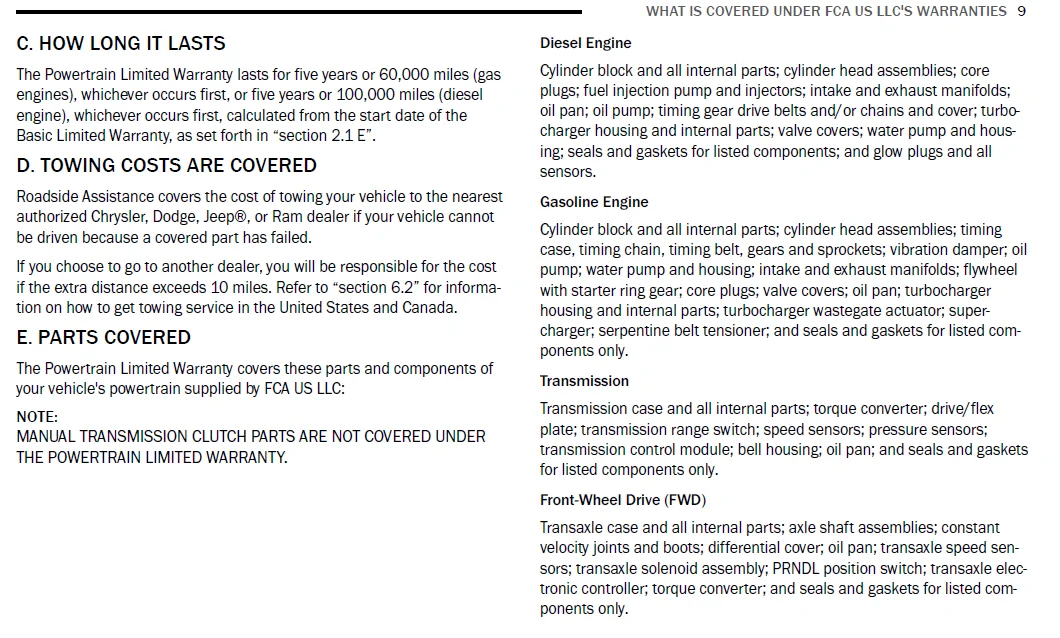 WHAT IS COVERED UNDER FCA US LLC'S WARRANTIES 9

C. HOW LONG IT LASTS

The Powertrain Limited Warranty lasts for five years or 60,000 miles (gas engines), whichever occurs first, or five years or 100,000 miles (diesel engine), whichever occurs first, calculated from the start date of the Basic Limited Warranty, as set forth in "section 2.1 E".

D. TOWING COSTS ARE COVERED

Roadside Assistance covers the cost of towing your vehicle to the nearest authorized Chrysler, Dodge, Jeep®, or Ram dealer if your vehicle cannot be driven because a covered part has failed.

If you choose to go to another dealer, you will be responsible for the cost if the extra distance exceeds 10 miles. Refer to "section 6.2" for information on how to get towing service in the United States and Canada.

E. PARTS COVERED

The Powertrain Limited Warranty covers these parts and components of your vehicle's powertrain supplied by FCA US LLC:

NOTE:
MANUAL TRANSMISSION CLUTCH PARTS ARE NOT COVERED UNDER THE POWERTRAIN LIMITED WARRANTY.

Diesel Engine

Cylinder block and all internal parts; cylinder head assemblies; core plugs; fuel injection pump and injectors; intake and exhaust manifolds; oil pan; oil pump; timing gear drive belts and/or chains and cover; turbocharger housing and internal parts; valve covers; water pump and housing; seals and gaskets for listed components; and glow plugs and all sensors.

Gasoline Engine

Cylinder block and all internal parts; cylinder head assemblies; timing case, timing chain, timing belt, gears and sprockets; vibration damper; oil pump; water pump and housing; intake and exhaust manifolds; flywheel with starter ring gear; core plugs; valve covers; oil pan; turbocharger housing and internal parts; turbocharger wastegate actuator; supercharger; serpentine belt tensioner; and seals and gaskets for listed components only.

Transmission

Transmission case and all internal parts; torque converter; drive/flex plate; transmission range switch; speed sensors; pressure sensors; transmission control module; bell housing; oil pan; and seals and gaskets for listed components only.

Front-Wheel Drive (FWD)

Transaxle case and all internal parts; axle shaft assemblies; constant velocity joints and boots; differential cover; oil pan; transaxle speed sensors; transaxle solenoid assembly; PRNDL position switch; transaxle electronic controller; torque converter; and seals and gaskets for listed components only.